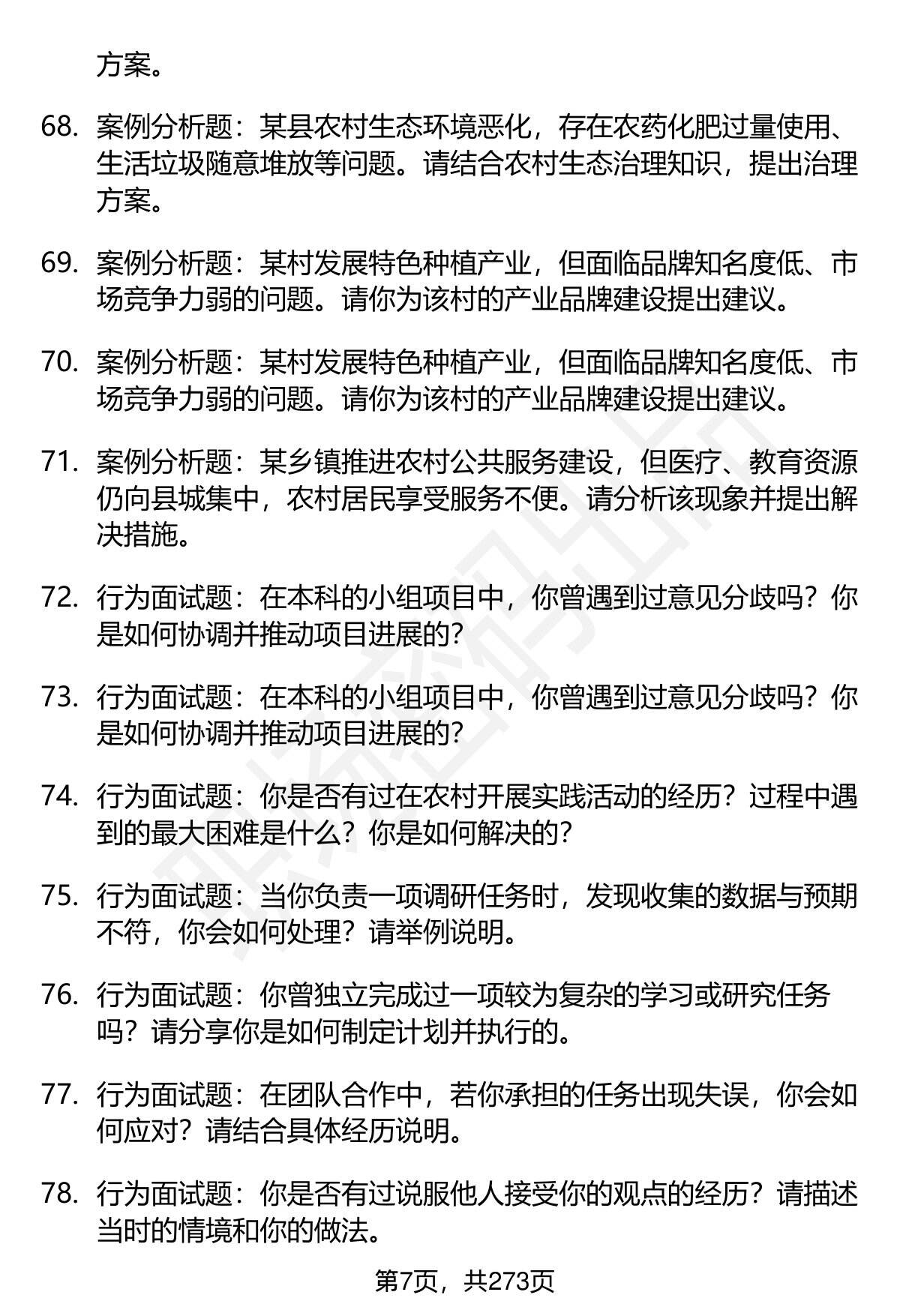 方案。

68. 案例分析题：某县农村生态环境恶化，存在农药化肥过量使用、生活垃圾随意堆放等问题。请结合农村生态治理知识，提出治理方案。

69. 案例分析题：某村发展特色种植产业，但面临品牌知名度低、市场竞争力弱的问题。请你为该村的产业品牌建设提出建议。

70. 案例分析题：某村发展特色种植产业，但面临品牌知名度低、市场竞争力弱的问题。请你为该村的产业品牌建设提出建议。

71. 案例分析题：某乡镇推进农村公共服务建设，但医疗、教育资源仍向县城集中，农村居民享受服务不便。请分析该现象并提出解决措施。

72. 行为面试题：在本科的小组项目中，你曾遇到过意见分歧吗？你是如何协调并推动项目进展的？

73. 行为面试题：在本科的小组项目中，你曾遇到过意见分歧吗？你是如何协调并推动项目进展的？

74. 行为面试题：你是否有过在农村开展实践活动的经历？过程中遇到的最大困难是什么？你是如何解决的？

75. 行为面试题：当你负责一项调研任务时，发现收集的数据与预期不符，你会如何处理？请举例说明。

76. 行为面试题：你曾独立完成过一项较为复杂的学习或研究任务吗？请分享你是如何制定计划并执行的。

77. 行为面试题：在团队合作中，若你承担的任务出现失误，你会如何应对？请结合具体经历说明。

78. 行为面试题：你是否有过说服他人接受你的观点的经历？请描述当时的情境和你的做法。

第7页，共273页